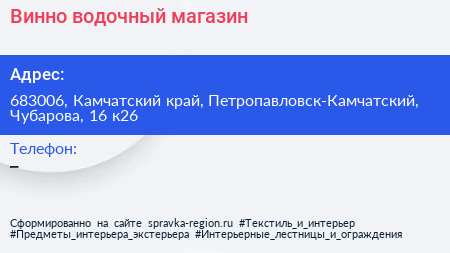 Винно водочный магазин

Адрес:

683006, Камчатский край, Петропавловск-Камчатский, Чубарова, 16 к26

Телефон:

–

Сформированно на сайте spravka-region.ru #Текстиль_и_интерьер #Предметы_интерьера_экстерьера #Интерьерные_лестницы_и_ограждения